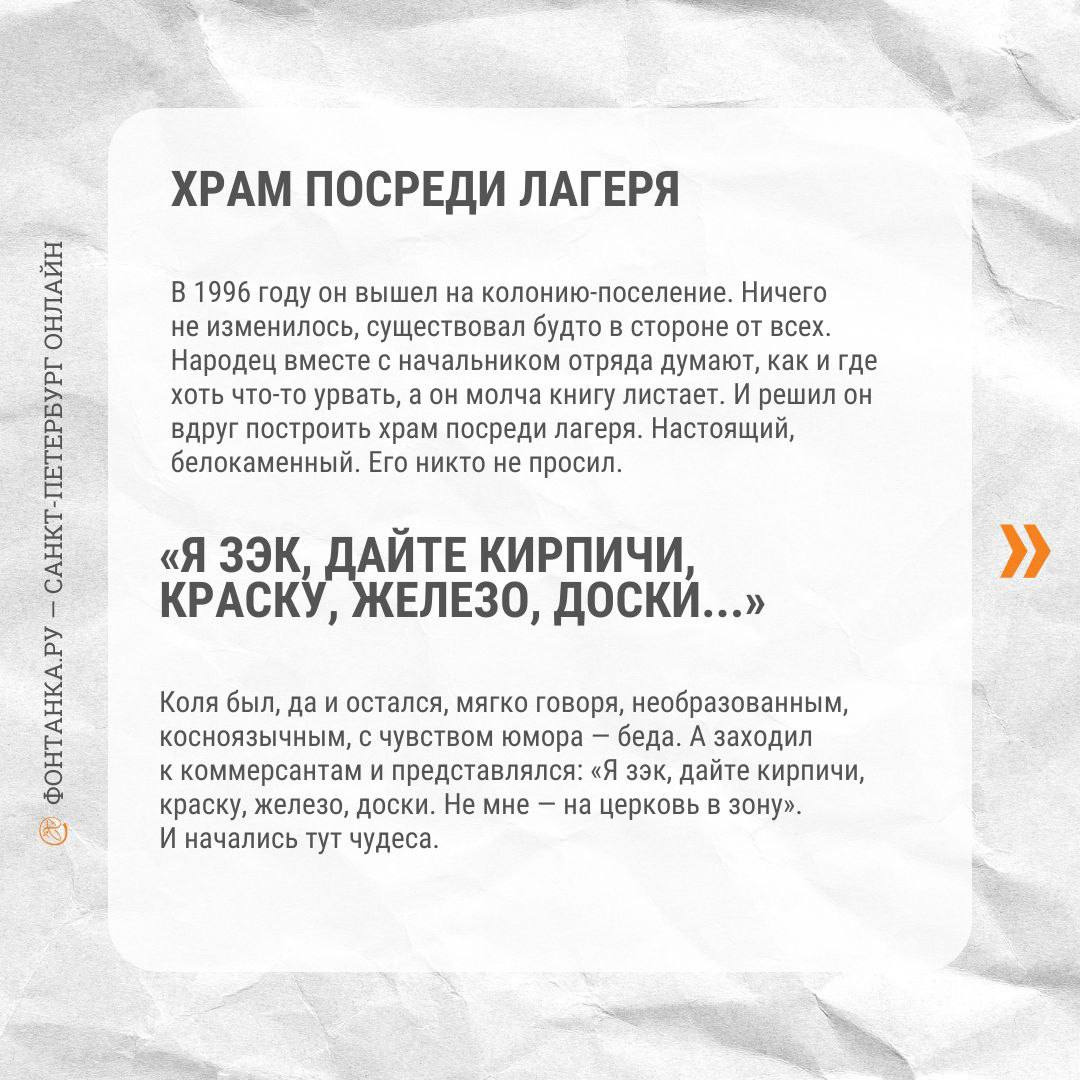 ФОНТАНКА.РУ — САНКТ-ПЕТЕРБУРГ ОНЛАЙН

ХРАМ ПОСРЕДИ ЛАГЕРЯ

В 1996 году он вышел на колонию-поселение. Ничего не изменилось, существовал будто в стороне от всех. Народец вместе с начальником отряда думают, как и где хоть что-то урвать, а он молча книгу листает. И решил он вдруг построить храм посреди лагеря. Настоящий, белокаменный. Его никто не просил.

«Я ЗЭК, ДАЙТЕ КИРПИЧИ, КРАСКУ, ЖЕЛЕЗО, ДОСКИ...»

Коля был, да и остался, мягко говоря, необразованным, косноязычным, с чувством юмора — беда. А заходил к коммерсантам и представлялся: «Я зэк, дайте кирпичи, краску, железо, доски. Не мне — на церковь в зону». И начались тут чудеса.

»